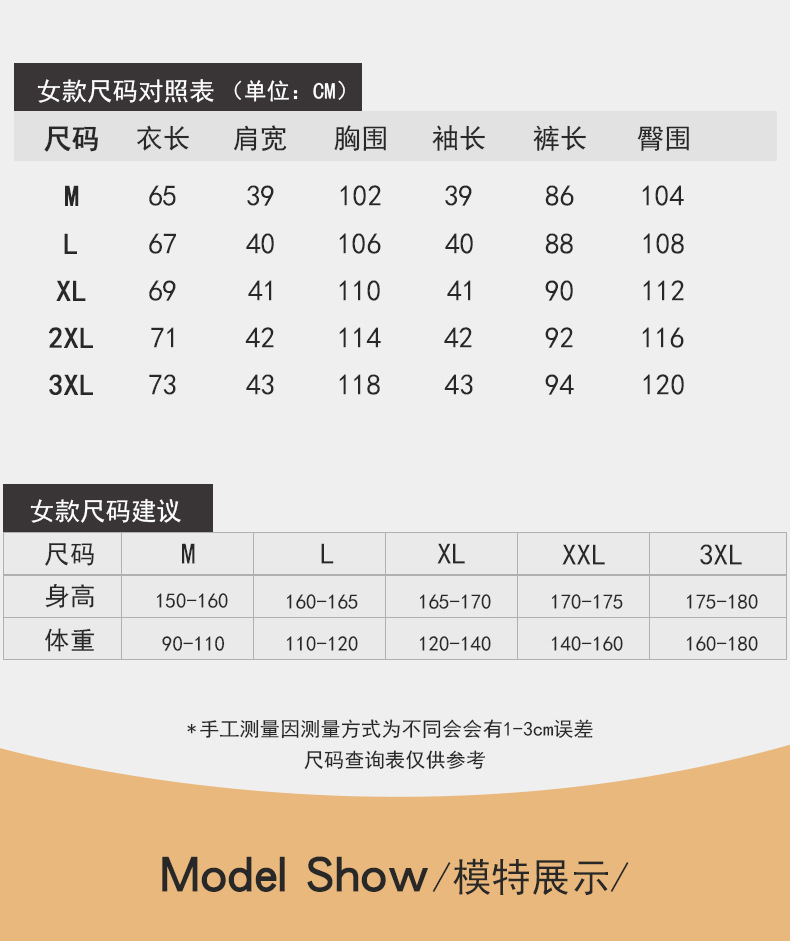 女款尺码对照表（单位：CM）

| 尺码 | 衣长 | 肩宽 | 胸围 | 袖长 | 裤长 | 臀围 |
|---|---|---|---|---|---|---|
| M | 65 | 39 | 102 | 39 | 86 | 104 |
| L | 67 | 40 | 106 | 40 | 88 | 108 |
| XL | 69 | 41 | 110 | 41 | 90 | 112 |
| 2XL | 71 | 42 | 114 | 42 | 92 | 116 |
| 3XL | 73 | 43 | 118 | 43 | 94 | 120 |

女款尺码建议

| 尺码 | M | L | XL | XXL | 3XL |
|---|---|---|---|---|---|
| 身高 | 150-160 | 160-165 | 165-170 | 170-175 | 175-180 |
| 体重 | 90-110 | 110-120 | 120-140 | 140-160 | 160-180 |

*手工测量因测量方式为不同会会有1-3cm误差
尺码查询表仅供参考

Model Show/模特展示/